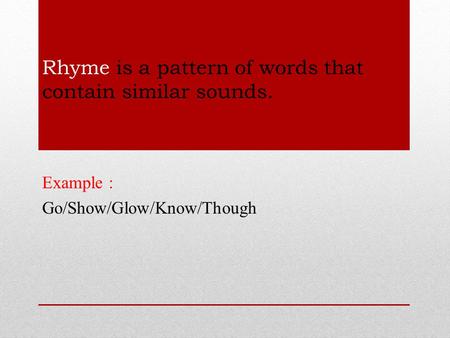 Rhyme is a pattern of words that contain similar sounds.

Example :

Go/Show/Glow/Know/Though